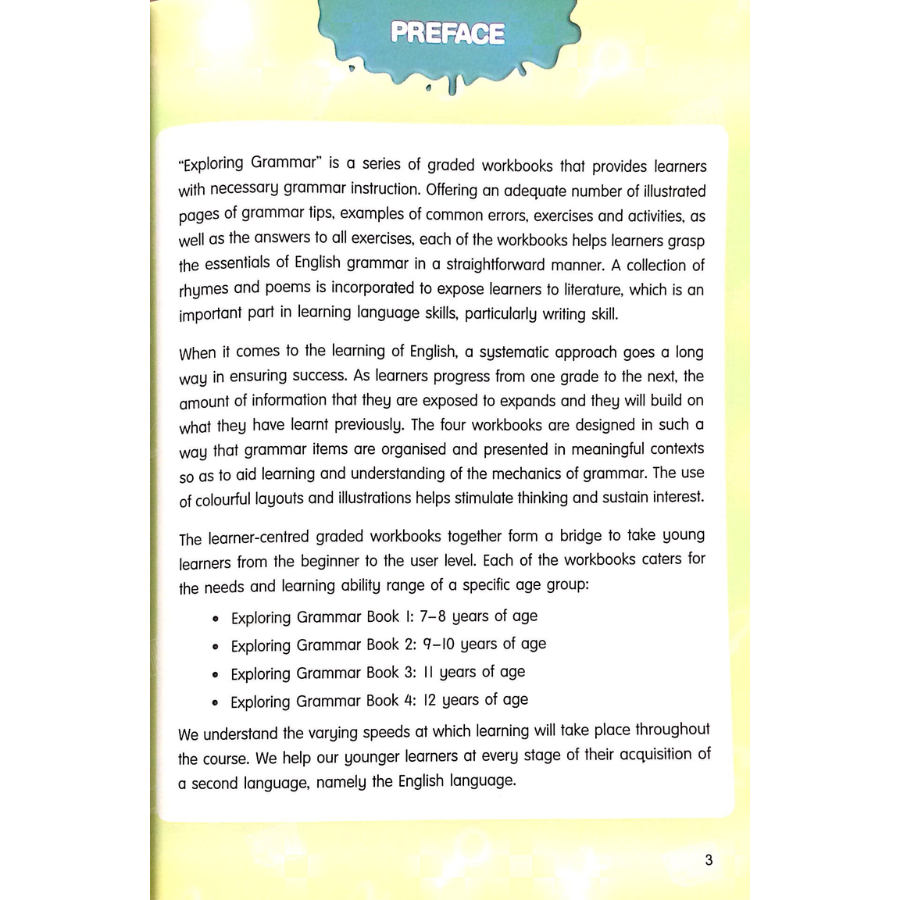 PREFACE

"Exploring Grammar" is a series of graded workbooks that provides learners with necessary grammar instruction. Offering an adequate number of illustrated pages of grammar tips, examples of common errors, exercises and activities, as well as the answers to all exercises, each of the workbooks helps learners grasp the essentials of English grammar in a straightforward manner. A collection of rhymes and poems is incorporated to expose learners to literature, which is an important part in learning language skills, particularly writing skill.

When it comes to the learning of English, a systematic approach goes a long way in ensuring success. As learners progress from one grade to the next, the amount of information that they are exposed to expands and they will build on what they have learnt previously. The four workbooks are designed in such a way that grammar items are organised and presented in meaningful contexts so as to aid learning and understanding of the mechanics of grammar. The use of colourful layouts and illustrations helps stimulate thinking and sustain interest.

The learner-centred graded workbooks together form a bridge to take young learners from the beginner to the user level. Each of the workbooks caters for the needs and learning ability range of a specific age group:

• Exploring Grammar Book 1: 7–8 years of age
• Exploring Grammar Book 2: 9–10 years of age
• Exploring Grammar Book 3: 11 years of age
• Exploring Grammar Book 4: 12 years of age

We understand the varying speeds at which learning will take place throughout the course. We help our younger learners at every stage of their acquisition of a second language, namely the English language.

3